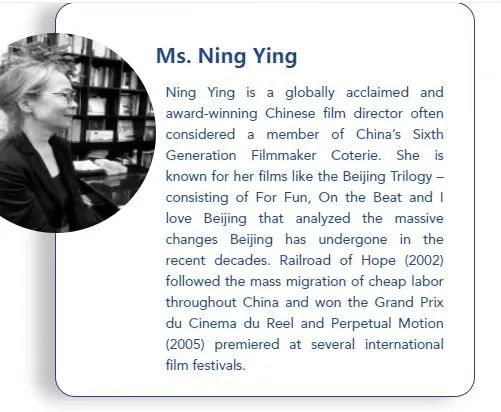 Ms. Ning Ying

Ning Ying is a globally acclaimed and award-winning Chinese film director often considered a member of China's Sixth Generation Filmmaker Coterie. She is known for her films like the Beijing Trilogy – consisting of For Fun, On the Beat and I love Beijing that analyzed the massive changes Beijing has undergone in the recent decades. Railroad of Hope (2002) followed the mass migration of cheap labor throughout China and won the Grand Prix du Cinema du Reel and Perpetual Motion (2005) premiered at several international film festivals.